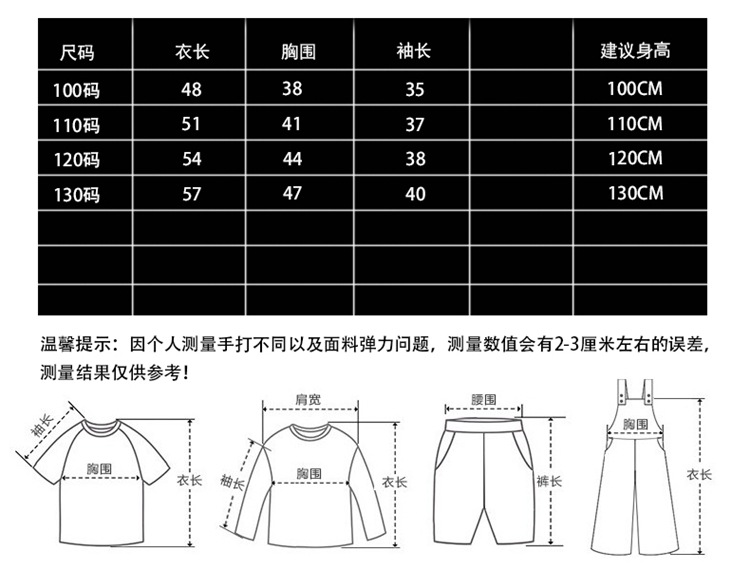 | 尺码 | 衣长 | 胸围 | 袖长 | | 建议身高 |
|---|---|---|---|---|---|
| 100码 | 48 | 38 | 35 | | 100CM |
| 110码 | 51 | 41 | 37 | | 110CM |
| 120码 | 54 | 44 | 38 | | 120CM |
| 130码 | 57 | 47 | 40 | | 130CM |
| | | | | | |
| | | | | | |
| | | | | | |

温馨提示：因个人测量手打不同以及面料弹力问题，测量数值会有2-3厘米左右的误差，测量结果仅供参考！

袖长
胸围
衣长
肩宽
袖长
胸围
衣长
腰围
裤长
胸围
衣长